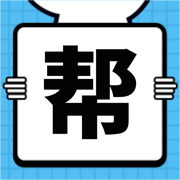 帮